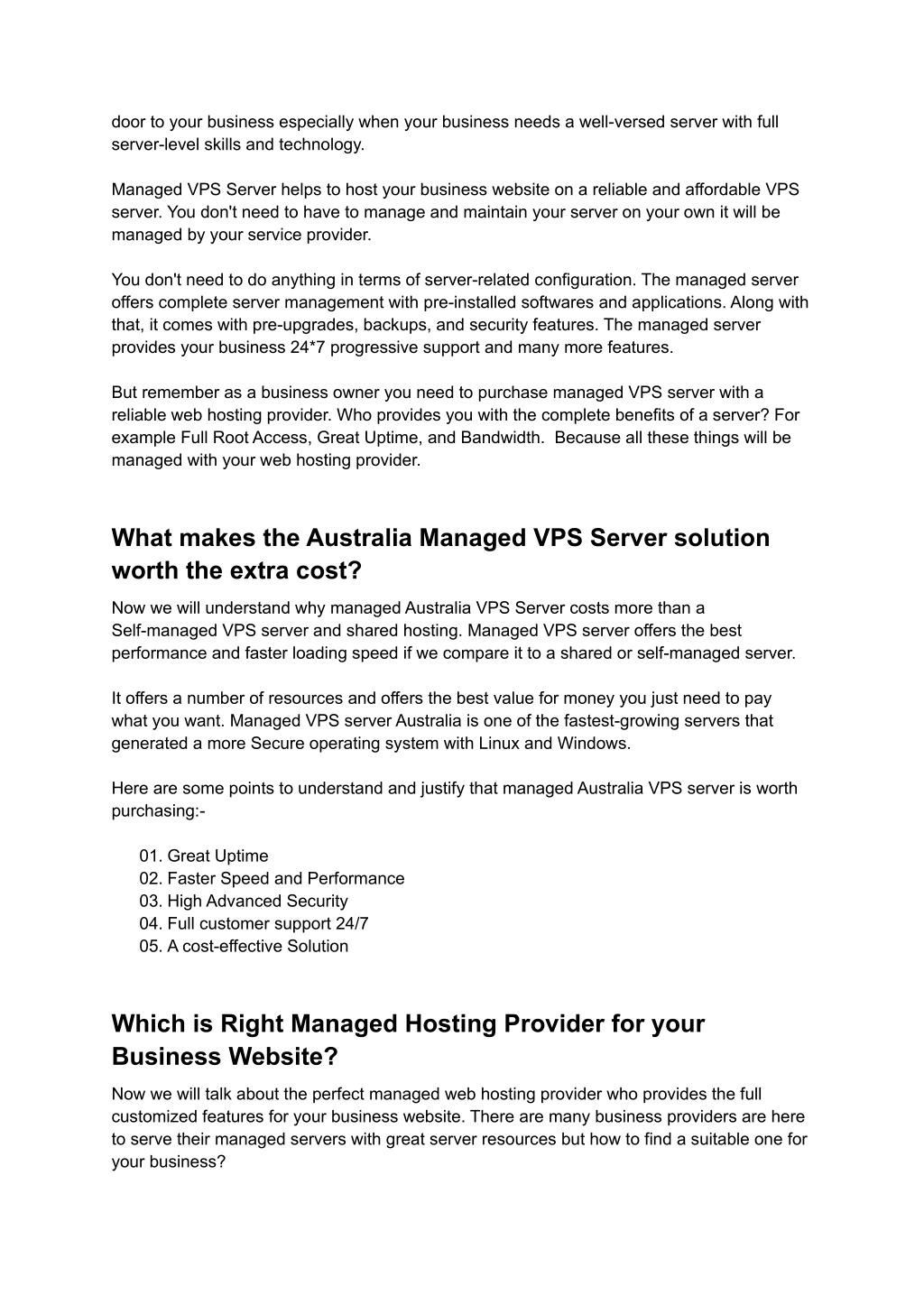 door to your business especially when your business needs a well-versed server with full server-level skills and technology.

Managed VPS Server helps to host your business website on a reliable and affordable VPS server. You don't need to have to manage and maintain your server on your own it will be managed by your service provider.

You don't need to do anything in terms of server-related configuration. The managed server offers complete server management with pre-installed softwares and applications. Along with that, it comes with pre-upgrades, backups, and security features. The managed server provides your business 24*7 progressive support and many more features.

But remember as a business owner you need to purchase managed VPS server with a reliable web hosting provider. Who provides you with the complete benefits of a server? For example Full Root Access, Great Uptime, and Bandwidth. Because all these things will be managed with your web hosting provider.

What makes the Australia Managed VPS Server solution worth the extra cost?

Now we will understand why managed Australia VPS Server costs more than a Self-managed VPS server and shared hosting. Managed VPS server offers the best performance and faster loading speed if we compare it to a shared or self-managed server.

It offers a number of resources and offers the best value for money you just need to pay what you want. Managed VPS server Australia is one of the fastest-growing servers that generated a more Secure operating system with Linux and Windows.

Here are some points to understand and justify that managed Australia VPS server is worth purchasing:-

01. Great Uptime
02. Faster Speed and Performance
03. High Advanced Security
04. Full customer support 24/7
05. A cost-effective Solution

Which is Right Managed Hosting Provider for your Business Website?

Now we will talk about the perfect managed web hosting provider who provides the full customized features for your business website. There are many business providers are here to serve their managed servers with great server resources but how to find a suitable one for your business?